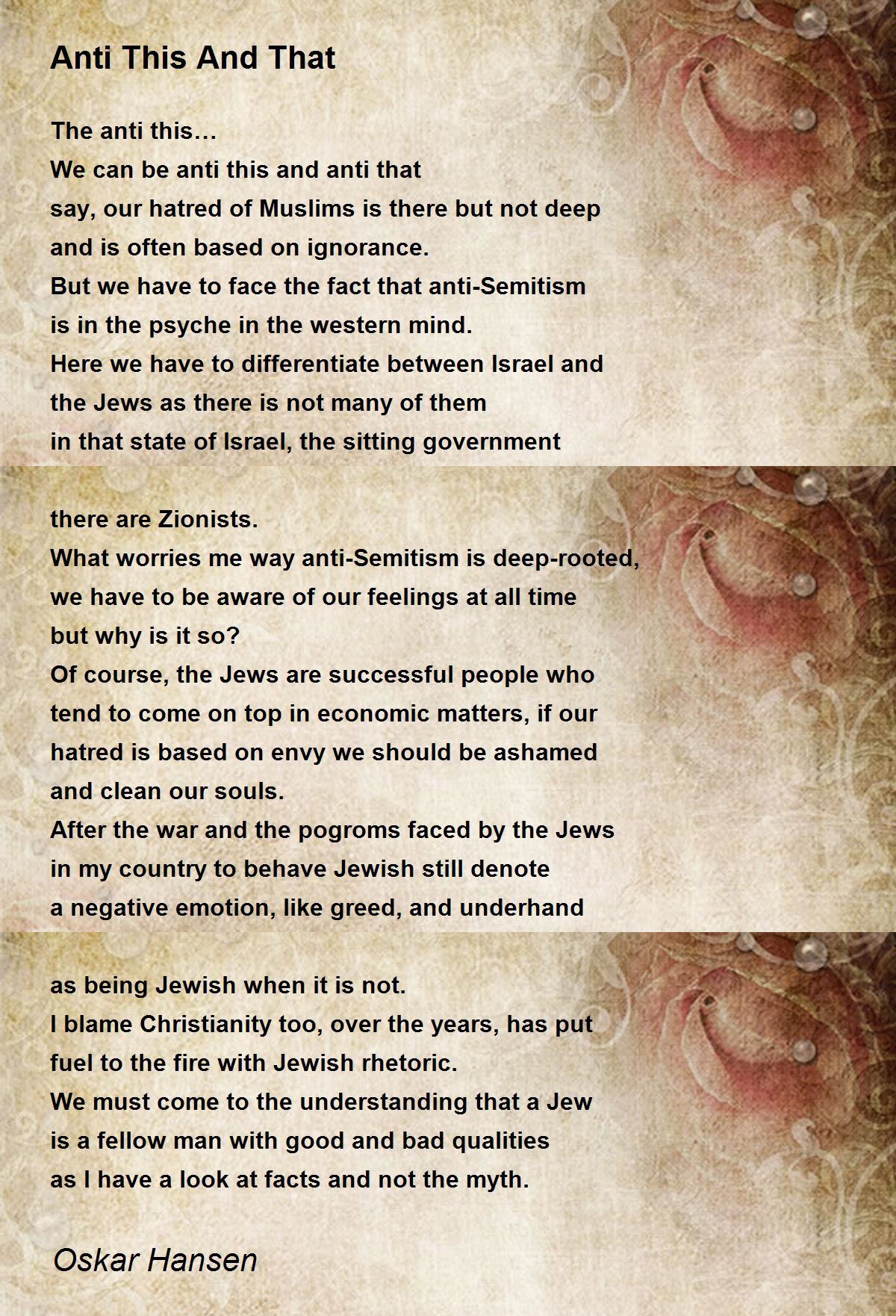 Anti This And That

The anti this…
We can be anti this and anti that
say, our hatred of Muslims is there but not deep
and is often based on ignorance.
But we have to face the fact that anti-Semitism
is in the psyche in the western mind.
Here we have to differentiate between Israel and
the Jews as there is not many of them
in that state of Israel, the sitting government

there are Zionists.
What worries me way anti-Semitism is deep-rooted,
we have to be aware of our feelings at all time
but why is it so?
Of course, the Jews are successful people who
tend to come on top in economic matters, if our
hatred is based on envy we should be ashamed
and clean our souls.
After the war and the pogroms faced by the Jews
in my country to behave Jewish still denote
a negative emotion, like greed, and underhand

as being Jewish when it is not.
I blame Christianity too, over the years, has put
fuel to the fire with Jewish rhetoric.
We must come to the understanding that a Jew
is a fellow man with good and bad qualities
as I have a look at facts and not the myth.

Oskar Hansen